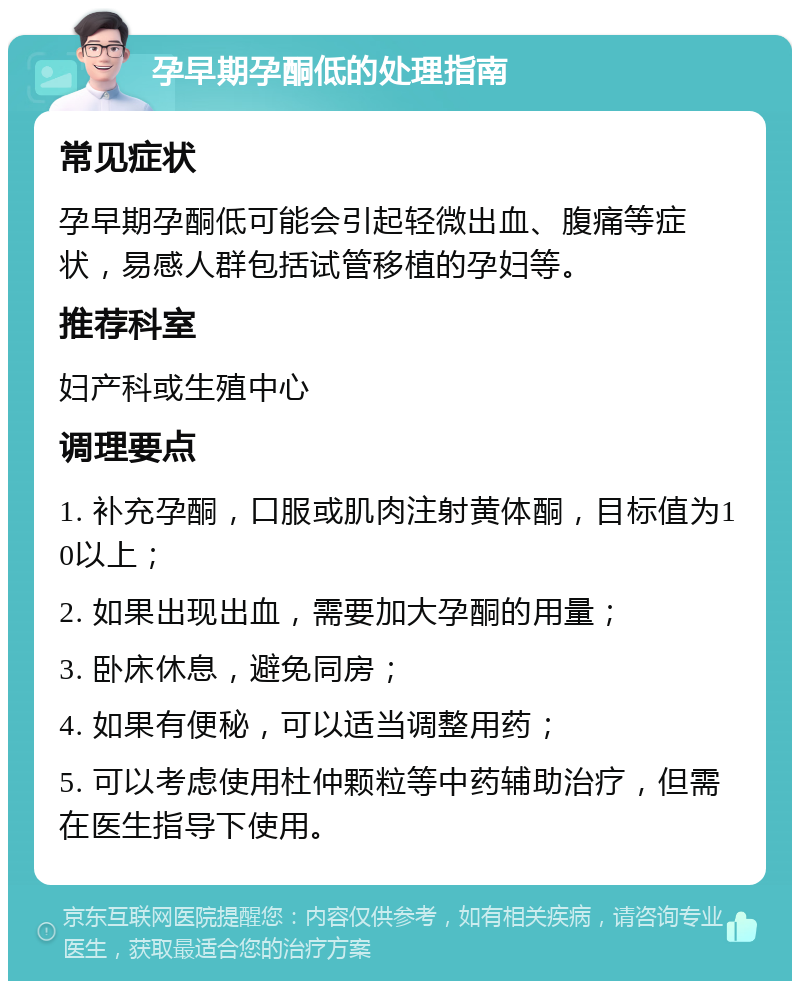 孕早期孕酮低的处理指南

常见症状

孕早期孕酮低可能会引起轻微出血、腹痛等症状，易感人群包括试管移植的孕妇等。

推荐科室

妇产科或生殖中心

调理要点

1. 补充孕酮，口服或肌肉注射黄体酮，目标值为10以上；

2. 如果出现出血，需要加大孕酮的用量；

3. 卧床休息，避免同房；

4. 如果有便秘，可以适当调整用药；

5. 可以考虑使用杜仲颗粒等中药辅助治疗，但需在医生指导下使用。

京东互联网医院提醒您：内容仅供参考，如有相关疾病，请咨询专业医生，获取最适合您的治疗方案